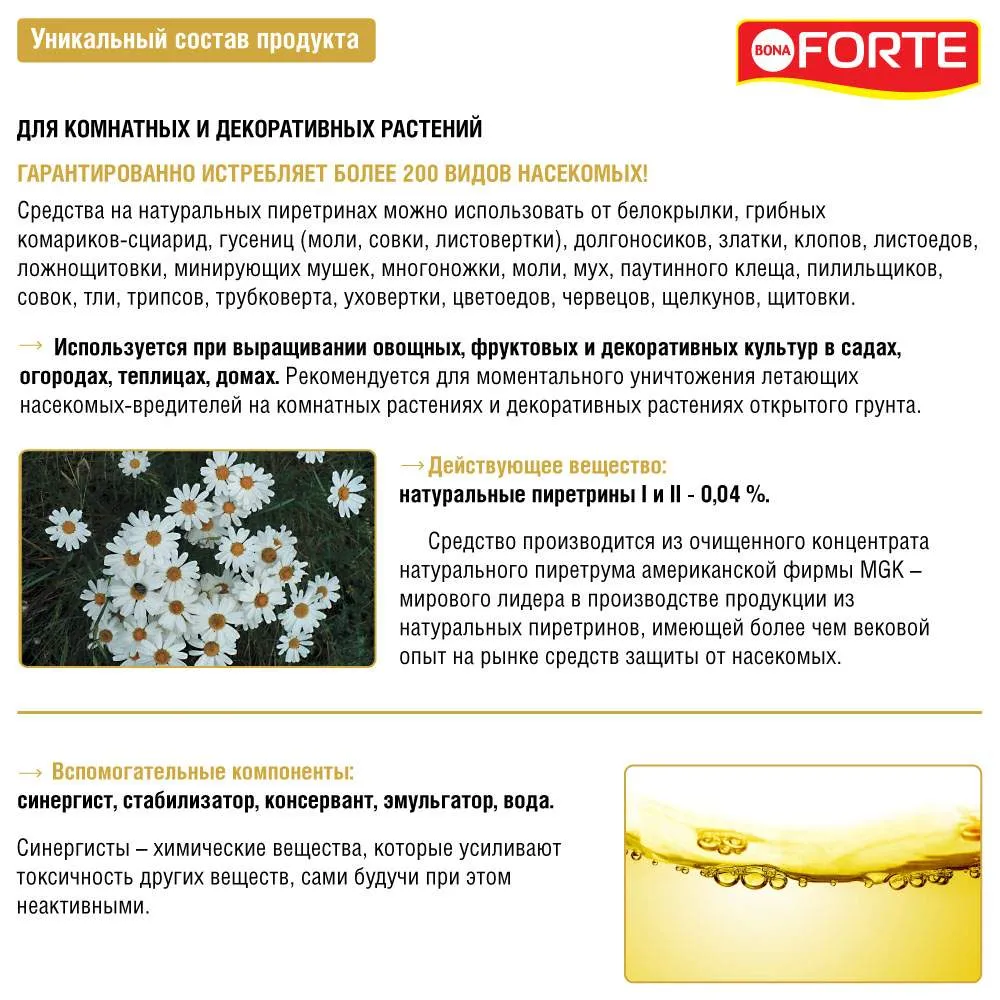 Уникальный состав продукта

BONA FORTE

ДЛЯ КОМНАТНЫХ И ДЕКОРАТИВНЫХ РАСТЕНИЙ

ГАРАНТИРОВАННО ИСТРЕБЛЯЕТ БОЛЕЕ 200 ВИДОВ НАСЕКОМЫХ!

Средства на натуральных пиретринах можно использовать от белокрылки, грибных комариков-сциарид, гусениц (моли, совки, листовертки), долгоносиков, златки, клопов, листоедов, ложнощитовки, минирующих мушек, многоножки, моли, мух, паутинного клеща, пилильщиков, совок, тли, трипсов, трубковерта, уховертки, цветоедов, червецов, щелкунов, щитовки.

→ Используется при выращивании овощных, фруктовых и декоративных культур в садах, огородах, теплицах, домах. Рекомендуется для моментального уничтожения летающих насекомых-вредителей на комнатных растениях и декоративных растениях открытого грунта.

→ Действующее вещество:
натуральные пиретрины I и II - 0,04 %.

Средство производится из очищенного концентрата натурального пиретрума американской фирмы MGK – мирового лидера в производстве продукции из натуральных пиретринов, имеющей более чем вековой опыт на рынке средств защиты от насекомых.

→ Вспомогательные компоненты:
синергист, стабилизатор, консервант, эмульгатор, вода.

Синергисты – химические вещества, которые усиливают токсичность других веществ, сами будучи при этом неактивными.